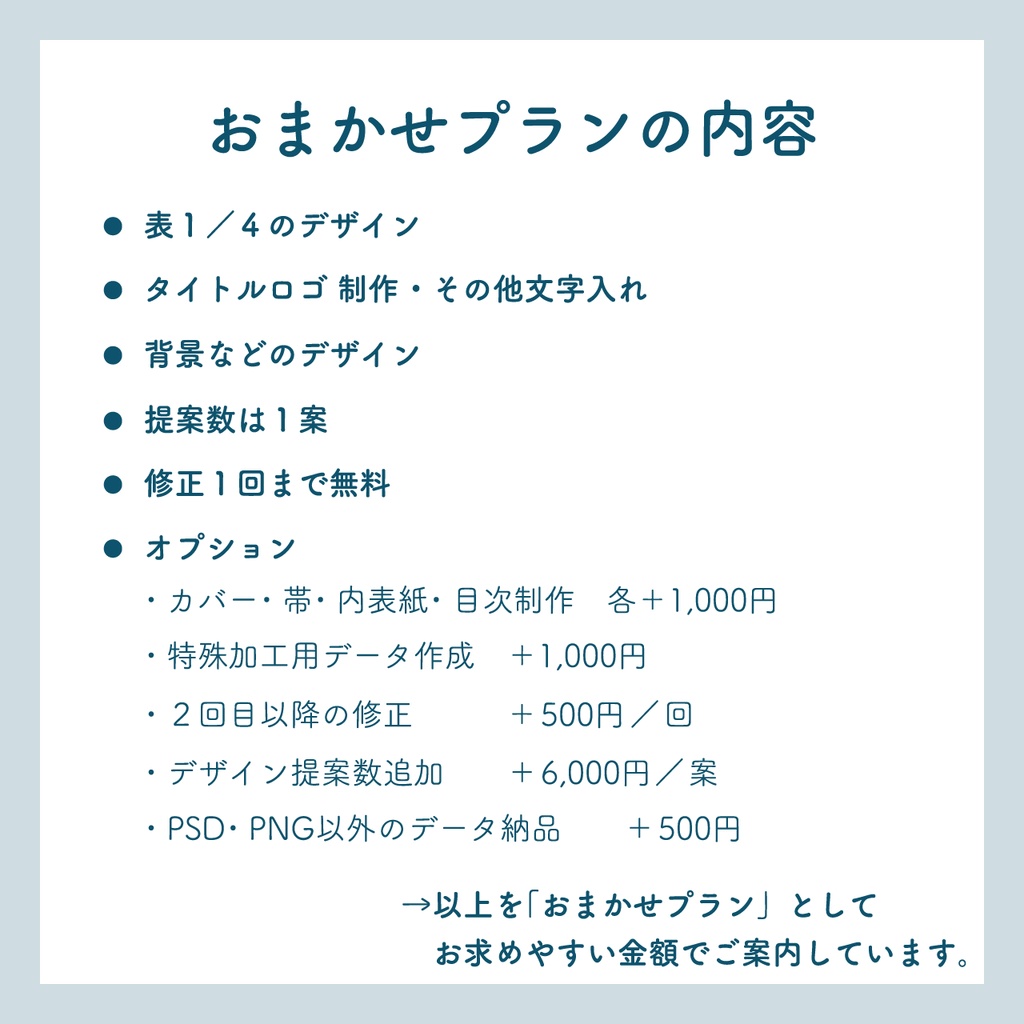 おまかせプランの内容

● 表1／4のデザイン

● タイトルロゴ 制作・その他文字入れ

● 背景などのデザイン

● 提案数は1案

● 修正1回まで無料

● オプション

・カバー・帯・内表紙・目次制作　各＋1,000円

・特殊加工用データ作成　＋1,000円

・2回目以降の修正　＋500円／回

・デザイン提案数追加　＋6,000円／案

・PSD・PNG以外のデータ納品　＋500円

→以上を「おまかせプラン」として
お求めやすい金額でご案内しています。